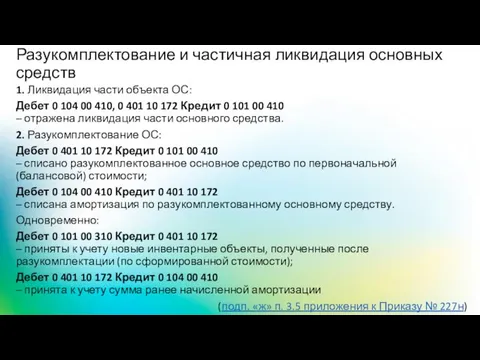 Разукомплектование и частичная ликвидация основных средств

1. Ликвидация части объекта ОС:

Дебет 0 104 00 410, 0 401 10 172 Кредит 0 101 00 410
– отражена ликвидация части основного средства.

2. Разукомплектование ОС:

Дебет 0 401 10 172 Кредит 0 101 00 410
– списано разукомплектованное основное средство по первоначальной (балансовой) стоимости;

Дебет 0 104 00 410 Кредит 0 401 10 172
– списана амортизация по разукомплектованному основному средству.

Одновременно:

Дебет 0 101 00 310 Кредит 0 401 10 172
– приняты к учету новые инвентарные объекты, полученные после разукомплектации (по сформированной стоимости);

Дебет 0 401 10 172 Кредит 0 104 00 410
– принята к учету сумма ранее начисленной амортизации

(подп. «ж» п. 3.5 приложения к Приказу № 227н)